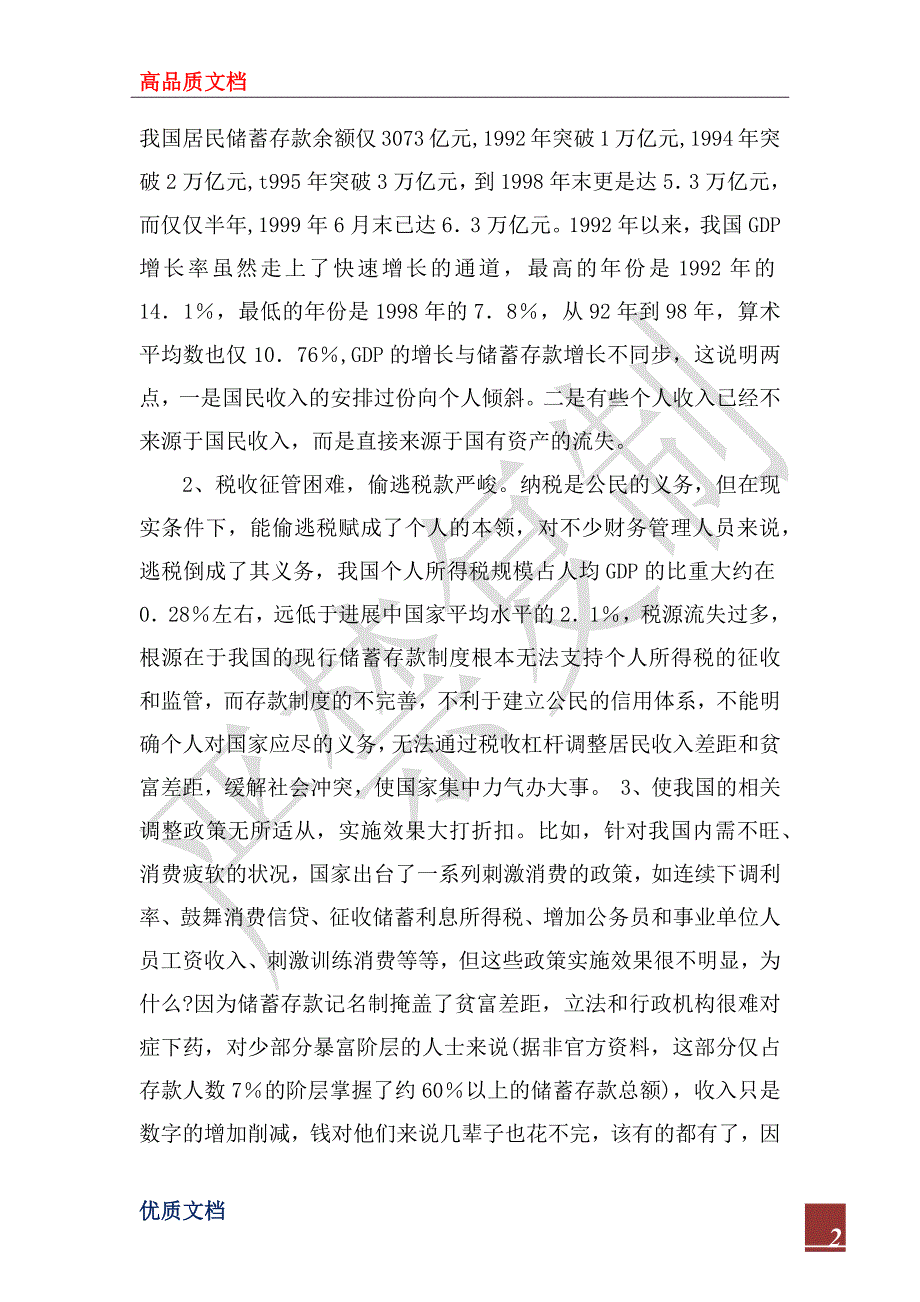 高品质文档

我国居民储蓄存款余额仅3073亿元,1992年突破1万亿元,1994年突破2万亿元,t995年突破3万亿元，到1998年末更是达5.3万亿元，而仅仅半年,1999年6月末已达6.3万亿元。1992年以来，我国GDP增长率虽然走上了快速增长的通道，最高的年份是1992年的14.1%，最低的年份是1998年的7.8%，从92年到98年，算术平均数也仅10.76%,GDP的增长与储蓄存款增长不同步，这说明两点，一是国民收入的安排过份向个人倾斜。二是有些个人收入已经不来源于国民收入，而是直接来源于国有资产的流失。

2、税收征管困难，偷逃税款严峻。纳税是公民的义务，但在现实条件下，能偷逃税赋成了个人的本领，对不少财务管理人员来说，逃税倒成了其义务，我国个人所得税规模占人均GDP的比重大约在0.28%左右，远低于进展中国家平均水平的2.1%，税源流失过多，根源在于我国的现行储蓄存款制度根本无法支持个人所得税的征收和监管，而存款制度的不完善，不利于建立公民的信用体系，不能明确个人对国家应尽的义务，无法通过税收杠杆调整居民收入差距和贫富差距，缓解社会冲突，使国家集中力气办大事。 3、使我国的相关调整政策无所适从，实施效果大打折扣。比如，针对我国内需不旺、消费疲软的状况，国家出台了一系列刺激消费的政策，如连续下调利率、鼓舞消费信贷、征收储蓄利息所得税、增加公务员和事业单位人员工资收入、刺激训练消费等等，但这些政策实施效果很不明显，为什么?因为储蓄存款记名制掩盖了贫富差距，立法和行政机构很难对症下药，对少部分暴富阶层的人士来说(据非官方资料，这部分仅占存款人数7%的阶层掌握了约60%以上的储蓄存款总额)，收入只是数字的增加削减，钱对他们来说几辈子也花不完，该有的都有了，因

优质文档

2